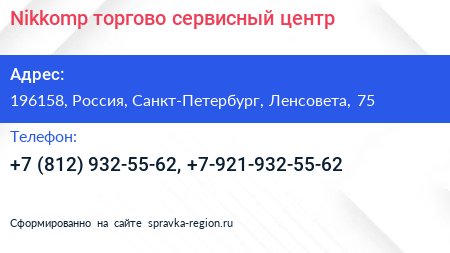 Nikkomp торгово сервисный центр

Адрес:

196158, Россия, Санкт-Петербург, Ленсовета, 75

Телефон:

+7 (812) 932-55-62, +7-921-932-55-62

Сформированно на сайте spravka-region.ru